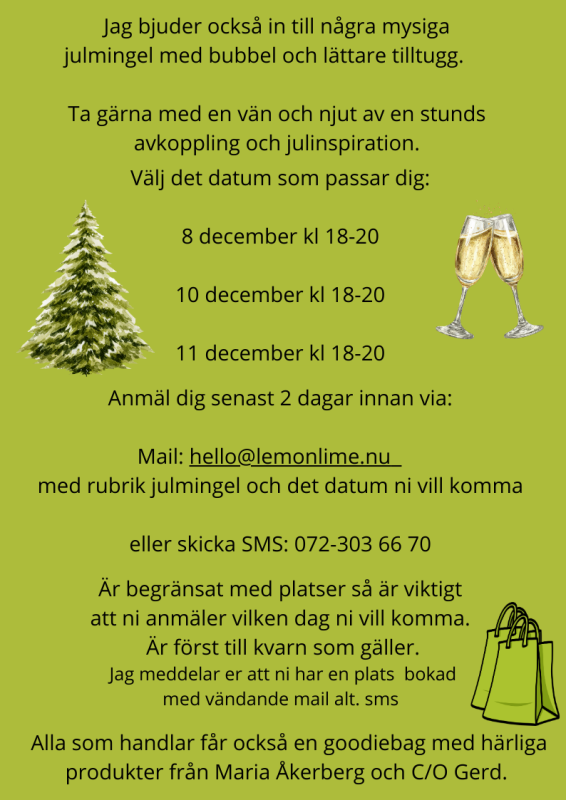 Jag bjuder också in till några mysiga julmingel med bubbel och lättare tilltugg.

Ta gärna med en vän och njut av en stunds avkoppling och julinspiration.

Välj det datum som passar dig:

8 december kl 18-20

10 december kl 18-20

11 december kl 18-20

Anmäl dig senast 2 dagar innan via:

Mail: hello@lemonlime.nu
med rubrik julmingel och det datum ni vill komma

eller skicka SMS: 072-303 66 70

Är begränsat med platser så är viktigt att ni anmäler vilken dag ni vill komma. Är först till kvarn som gäller.
Jag meddelar er att ni har en plats bokad med vändande mail alt. sms

Alla som handlar får också en goodiebag med härliga produkter från Maria Åkerberg och C/O Gerd.